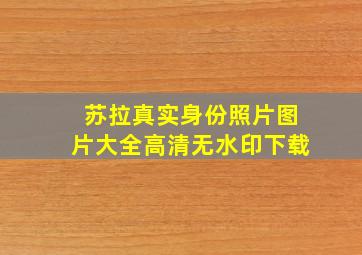 苏拉真实身份照片图片大全高清无水印下载